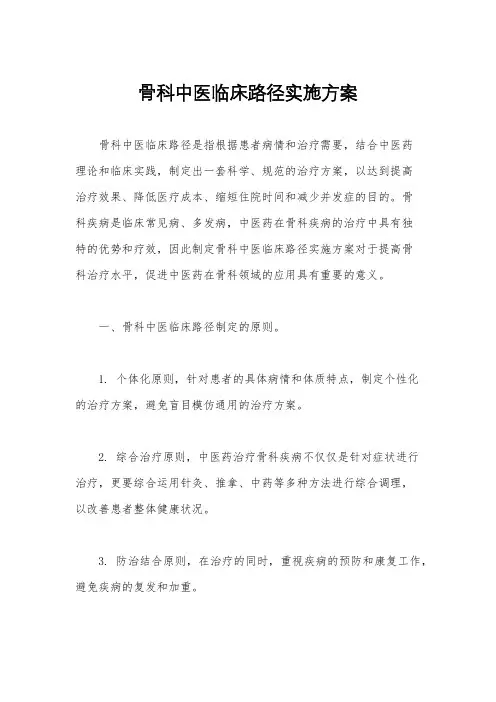 骨科中医临床路径实施方案

骨科中医临床路径是指根据患者病情和治疗需要，结合中医药理论和临床实践，制定出一套科学、规范的治疗方案，以达到提高治疗效果、降低医疗成本、缩短住院时间和减少并发症的目的。骨科疾病是临床常见病、多发病，中医药在骨科疾病的治疗中具有独特的优势和疗效，因此制定骨科中医临床路径实施方案对于提高骨科治疗水平，促进中医药在骨科领域的应用具有重要的意义。

一、骨科中医临床路径制定的原则。

1. 个体化原则，针对患者的具体病情和体质特点，制定个性化的治疗方案，避免盲目模仿通用的治疗方案。

2. 综合治疗原则，中医药治疗骨科疾病不仅仅是针对症状进行治疗，更要综合运用针灸、推拿、中药等多种方法进行综合调理，以改善患者整体健康状况。

3. 防治结合原则，在治疗的同时，重视疾病的预防和康复工作，避免疾病的复发和加重。